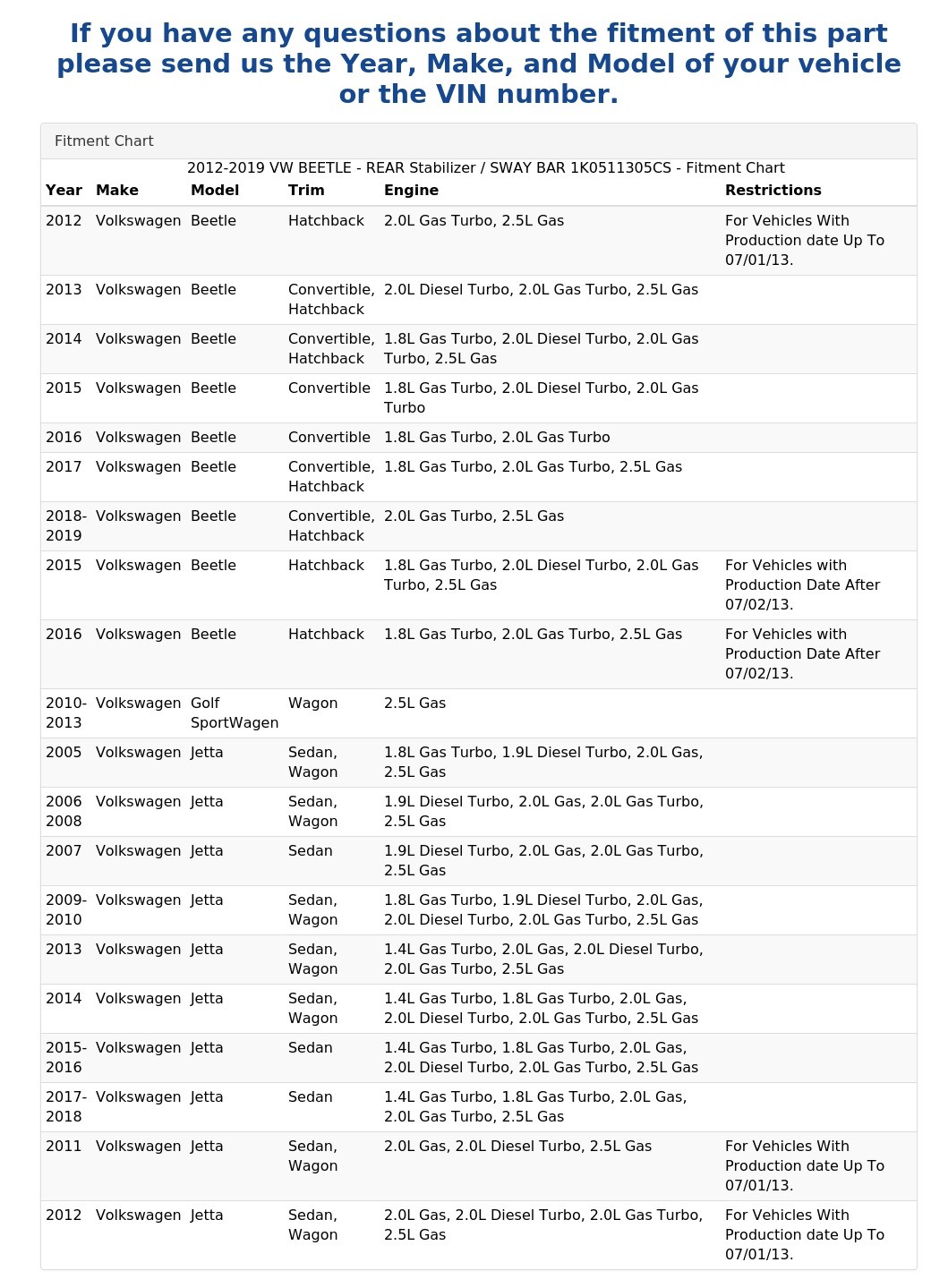 If you have any questions about the fitment of this part please send us the Year, Make, and Model of your vehicle or the VIN number.

Fitment Chart

2012-2019 VW BEETLE - REAR Stabilizer / SWAY BAR 1K0511305CS - Fitment Chart

| Year | Make | Model | Trim | Engine | Restrictions |
|---|---|---|---|---|---|
| 2012 | Volkswagen | Beetle | Hatchback | 2.0L Gas Turbo, 2.5L Gas | For Vehicles With Production date Up To 07/01/13. |
| 2013 | Volkswagen | Beetle | Convertible, Hatchback | 2.0L Diesel Turbo, 2.0L Gas Turbo, 2.5L Gas | |
| 2014 | Volkswagen | Beetle | Convertible, Hatchback | 1.8L Gas Turbo, 2.0L Diesel Turbo, 2.0L Gas Turbo, 2.5L Gas | |
| 2015 | Volkswagen | Beetle | Convertible | 1.8L Gas Turbo, 2.0L Diesel Turbo, 2.0L Gas Turbo | |
| 2016 | Volkswagen | Beetle | Convertible | 1.8L Gas Turbo, 2.0L Gas Turbo | |
| 2017 | Volkswagen | Beetle | Convertible, Hatchback | 1.8L Gas Turbo, 2.0L Gas Turbo, 2.5L Gas | |
| 2018-2019 | Volkswagen | Beetle | Convertible, Hatchback | 2.0L Gas Turbo, 2.5L Gas | |
| 2015 | Volkswagen | Beetle | Hatchback | 1.8L Gas Turbo, 2.0L Diesel Turbo, 2.0L Gas Turbo, 2.5L Gas | For Vehicles with Production Date After 07/02/13. |
| 2016 | Volkswagen | Beetle | Hatchback | 1.8L Gas Turbo, 2.0L Gas Turbo, 2.5L Gas | For Vehicles with Production Date After 07/02/13. |
| 2010-2013 | Volkswagen | Golf SportWagen | Wagon | 2.5L Gas | |
| 2005 | Volkswagen | Jetta | Sedan, Wagon | 1.8L Gas Turbo, 1.9L Diesel Turbo, 2.0L Gas, 2.5L Gas | |
| 2006 2008 | Volkswagen | Jetta | Sedan, Wagon | 1.9L Diesel Turbo, 2.0L Gas, 2.0L Gas Turbo, 2.5L Gas | |
| 2007 | Volkswagen | Jetta | Sedan | 1.9L Diesel Turbo, 2.0L Gas, 2.0L Gas Turbo, 2.5L Gas | |
| 2009-2010 | Volkswagen | Jetta | Sedan, Wagon | 1.8L Gas Turbo, 1.9L Diesel Turbo, 2.0L Gas, 2.0L Diesel Turbo, 2.0L Gas Turbo, 2.5L Gas | |
| 2013 | Volkswagen | Jetta | Sedan, Wagon | 1.4L Gas Turbo, 2.0L Gas, 2.0L Diesel Turbo, 2.0L Gas Turbo, 2.5L Gas | |
| 2014 | Volkswagen | Jetta | Sedan, Wagon | 1.4L Gas Turbo, 1.8L Gas Turbo, 2.0L Gas, 2.0L Diesel Turbo, 2.0L Gas Turbo, 2.5L Gas | |
| 2015-2016 | Volkswagen | Jetta | Sedan | 1.4L Gas Turbo, 1.8L Gas Turbo, 2.0L Gas, 2.0L Diesel Turbo, 2.0L Gas Turbo, 2.5L Gas | |
| 2017-2018 | Volkswagen | Jetta | Sedan | 1.4L Gas Turbo, 1.8L Gas Turbo, 2.0L Gas, 2.0L Gas Turbo, 2.5L Gas | |
| 2011 | Volkswagen | Jetta | Sedan, Wagon | 2.0L Gas, 2.0L Diesel Turbo, 2.5L Gas | For Vehicles With Production date Up To 07/01/13. |
| 2012 | Volkswagen | Jetta | Sedan, Wagon | 2.0L Gas, 2.0L Diesel Turbo, 2.0L Gas Turbo, 2.5L Gas | For Vehicles With Production date Up To 07/01/13. |